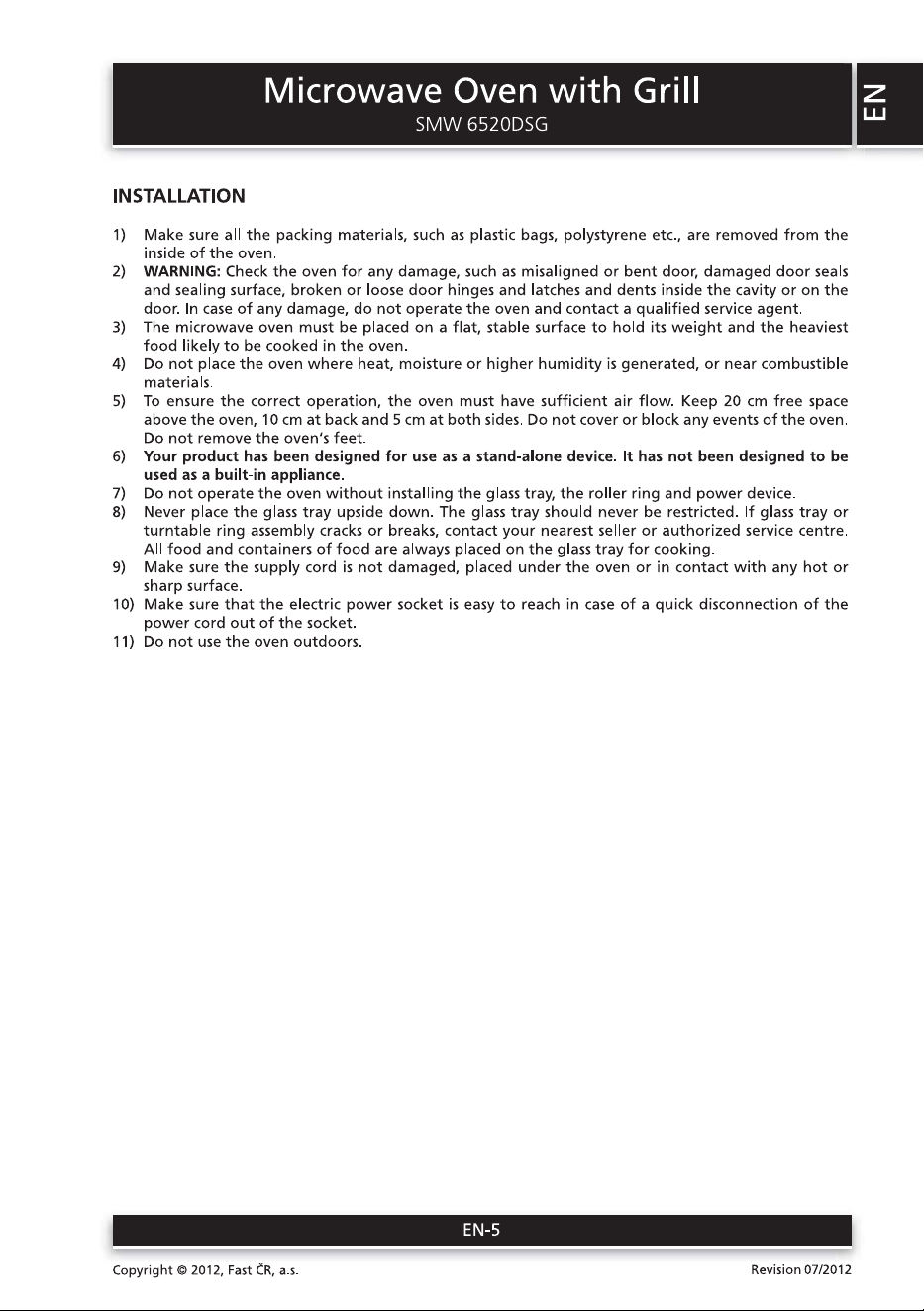 Microwave Oven with Grill
SMW 6520DSG

EN

INSTALLATION

1) Make sure all the packing materials, such as plastic bags, polystyrene etc., are removed from the inside of the oven.
2) WARNING: Check the oven for any damage, such as misaligned or bent door, damaged door seals and sealing surface, broken or loose door hinges and latches and dents inside the cavity or on the door. In case of any damage, do not operate the oven and contact a qualified service agent.
3) The microwave oven must be placed on a flat, stable surface to hold its weight and the heaviest food likely to be cooked in the oven.
4) Do not place the oven where heat, moisture or higher humidity is generated, or near combustible materials.
5) To ensure the correct operation, the oven must have sufficient air flow. Keep 20 cm free space above the oven, 10 cm at back and 5 cm at both sides. Do not cover or block any events of the oven. Do not remove the oven's feet.
6) Your product has been designed for use as a stand-alone device. It has not been designed to be used as a built-in appliance.
7) Do not operate the oven without installing the glass tray, the roller ring and power device.
8) Never place the glass tray upside down. The glass tray should never be restricted. If glass tray or turntable ring assembly cracks or breaks, contact your nearest seller or authorized service centre. All food and containers of food are always placed on the glass tray for cooking.
9) Make sure the supply cord is not damaged, placed under the oven or in contact with any hot or sharp surface.
10) Make sure that the electric power socket is easy to reach in case of a quick disconnection of the power cord out of the socket.
11) Do not use the oven outdoors.

EN-5

Copyright © 2012, Fast ČR, a.s.
Revision 07/2012